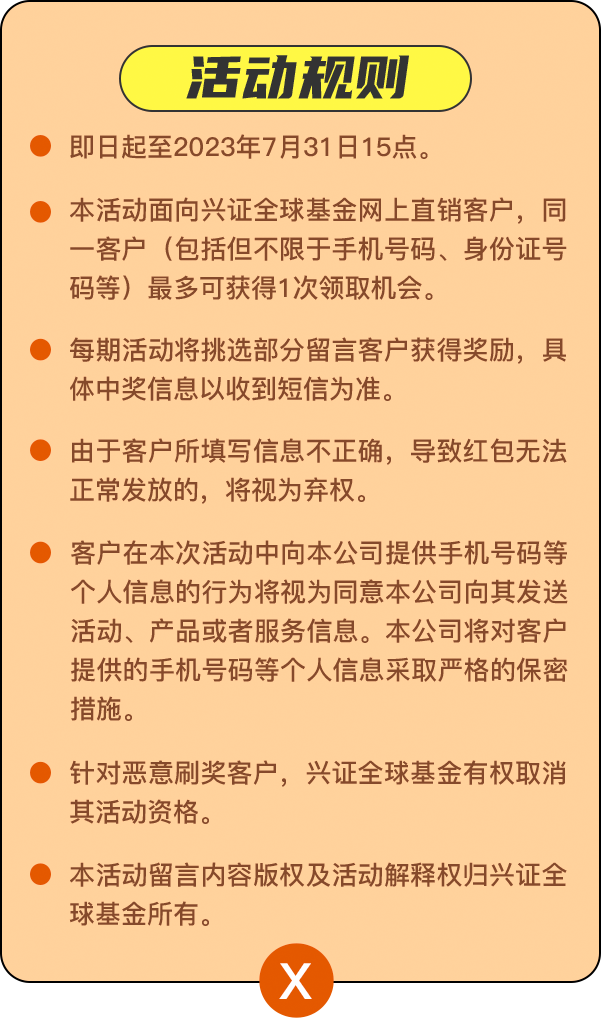 活动规则

即日起至2023年7月31日15点。

本活动面向兴证全球基金网上直销客户，同一客户（包括但不限于手机号码、身份证号码等）最多可获得1次领取机会。

每期活动将挑选部分留言客户获得奖励，具体中奖信息以收到短信为准。

由于客户所填写信息不正确，导致红包无法正常发放的，将视为弃权。

客户在本次活动中向本公司提供手机号码等个人信息的行为将视为同意本公司向其发送活动、产品或者服务信息。本公司将对客户提供的手机号码等个人信息采取严格的保密措施。

针对恶意刷奖客户，兴证全球基金有权取消其活动资格。

本活动留言内容版权及活动解释权归兴证全球基金所有。

X